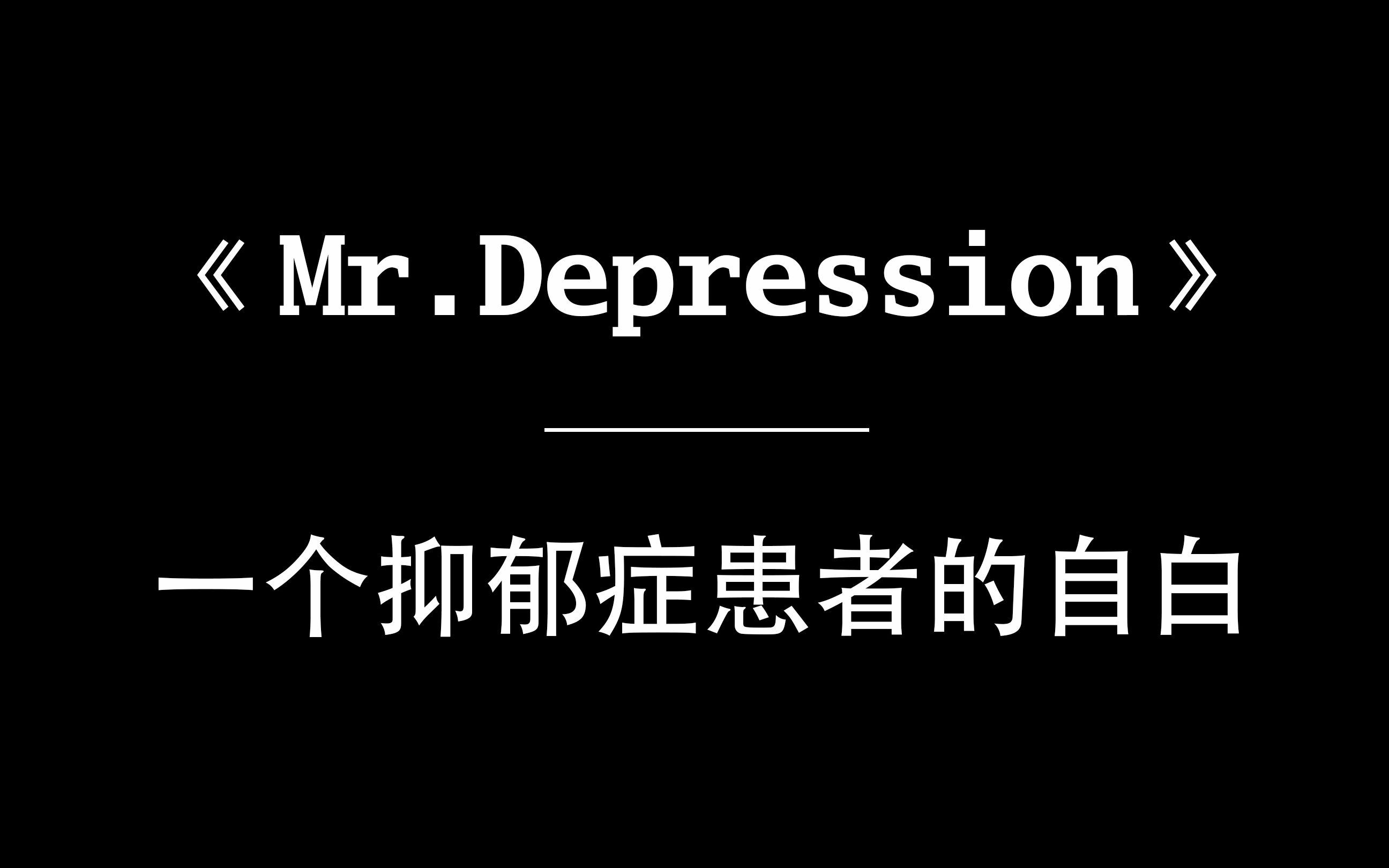 《Mr.Depression》

一个抑郁症患者的自白